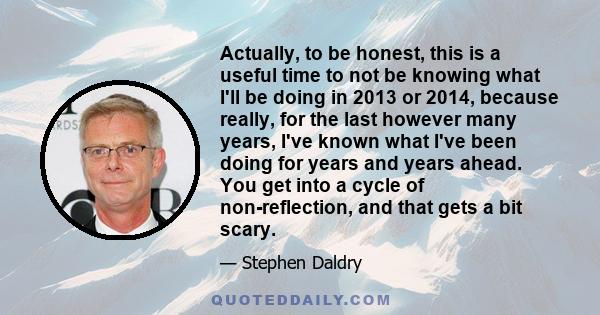 Actually, to be honest, this is a useful time to not be knowing what I'll be doing in 2013 or 2014, because really, for the last however many years, I've known what I've been doing for years and years ahead. You get into a cycle of non-reflection, and that gets a bit scary.

— Stephen Daldry

QUOTEDDAILY.COM